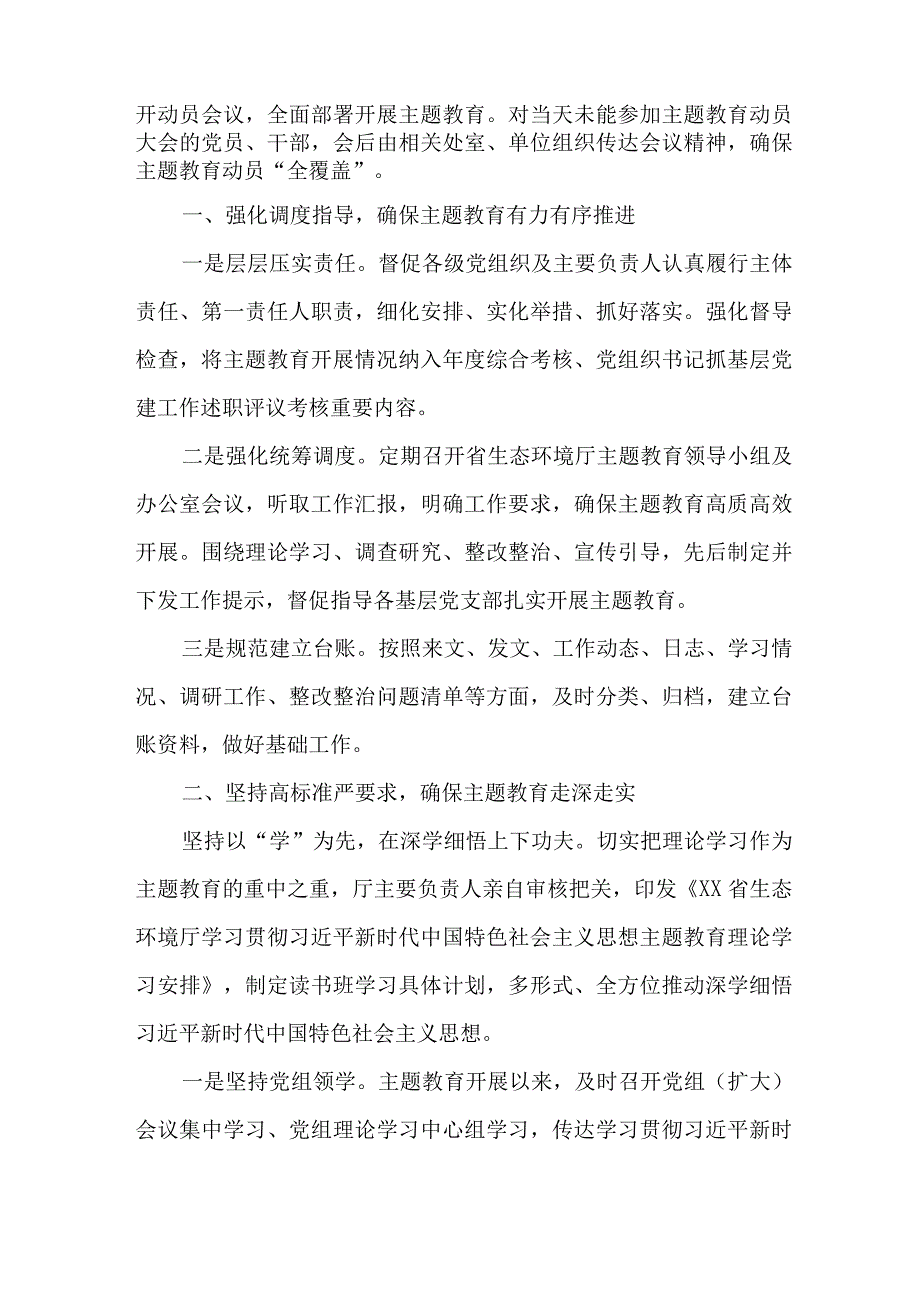 开动员会议，全面部署开展主题教育。对当天未能参加主题教育动员大会的党员、干部，会后由相关处室、单位组织传达会议精神，确保主题教育动员“全覆盖”。

一、强化调度指导，确保主题教育有力有序推进

一是层层压实责任。督促各级党组织及主要负责人认真履行主体责任、第一责任人职责，细化安排、实化举措、抓好落实。强化督导检查，将主题教育开展情况纳入年度综合考核、党组织书记抓基层党建工作述职评议考核重要内容。

二是强化统筹调度。定期召开省生态环境厅主题教育领导小组及办公室会议，听取工作汇报，明确工作要求，确保主题教育高质高效开展。围绕理论学习、调查研究、整改整治、宣传引导，先后制定并下发工作提示，督促指导各基层党支部扎实开展主题教育。

三是规范建立台账。按照来文、发文、工作动态、日志、学习情况、调研工作、整改整治问题清单等方面，及时分类、归档，建立台账资料，做好基础工作。

二、坚持高标准严要求，确保主题教育走深走实

坚持以“学”为先，在深学细悟上下功夫。切实把理论学习作为主题教育的重中之重，厅主要负责人亲自审核把关，印发《XX省生态环境厅学习贯彻习近平新时代中国特色社会主义思想主题教育理论学习安排》，制定读书班学习具体计划，多形式、全方位推动深学细悟习近平新时代中国特色社会主义思想。

一是坚持党组领学。主题教育开展以来，及时召开党组（扩大）会议集中学习、党组理论学习中心组学习，传达学习贯彻习近平新时